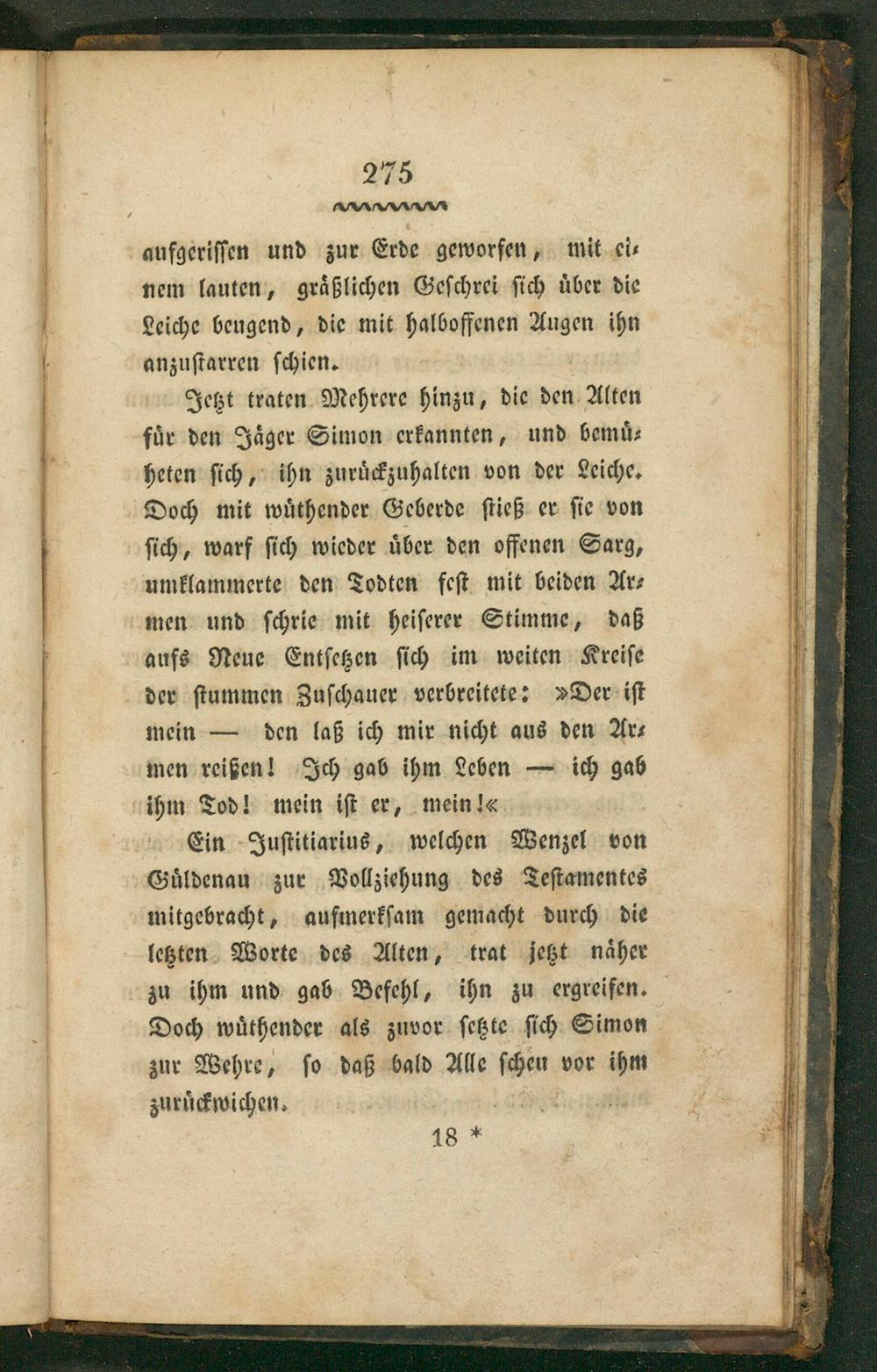 275

aufgerissen und zur Erde geworfen, mit einem lauten, gräßlichen Geschrei sich über die Leiche beugend, die mit halboffenen Augen ihn anzustarren schien.

Jetzt traten Mehrere hinzu, die den Alten für den Jäger Simon erkannten, und bemüheten sich, ihn zurückzuhalten von der Leiche. Doch mit wüthender Geberde stieß er sie von sich, warf sich wieder über den offenen Sarg, umklammerte den Todten fest mit beiden Armen und schrie mit heiserer Stimme, daß aufs Neue Entsetzen sich im weiten Kreise der stummen Zuschauer verbreitete: »Der ist mein — den laß ich mir nicht aus den Armen reißen! Ich gab ihm Leben — ich gab ihm Tod! mein ist er, mein!«

Ein Justitiarius, welchen Wenzel von Güldenau zur Vollziehung des Testamentes mitgebracht, aufmerksam gemacht durch die letzten Worte des Alten, trat jetzt näher zu ihm und gab Befehl, ihn zu ergreifen. Doch wüthender als zuvor setzte sich Simon zur Wehre, so daß bald Alle scheu vor ihm zurückwichen.

18 *